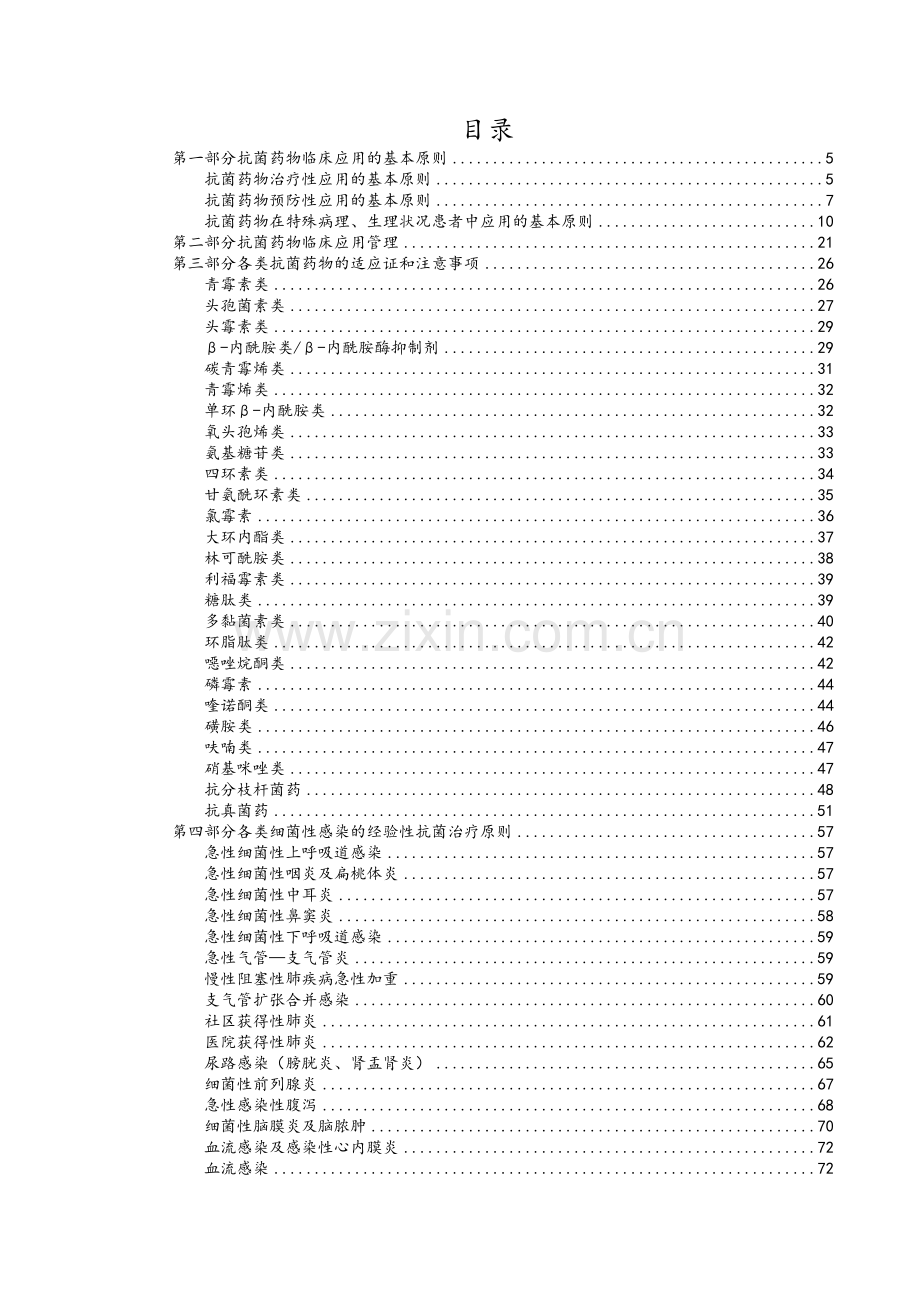 目录

第一部分抗菌药物临床应用的基本原则 5
抗菌药物治疗性应用的基本原则 5
抗菌药物预防性应用的基本原则 7
抗菌药物在特殊病理、生理状况患者中应用的基本原则 10
第二部分抗菌药物临床应用管理 21
第三部分各类抗菌药物的适应证和注意事项 26
青霉素类 26
头孢菌素类 27
头霉素类 29
β-内酰胺类/β-内酰胺酶抑制剂 29
碳青霉烯类 31
青霉烯类 32
单环β-内酰胺类 32
氧头孢烯类 33
氨基糖苷类 33
四环素类 34
甘氨酰环素类 35
氯霉素 36
大环内酯类 37
林可酰胺类 38
利福霉素类 39
糖肽类 39
多黏菌素类 40
环脂肽类 42
噁唑烷酮类 42
磷霉素 44
喹诺酮类 44
磺胺类 46
呋喃类 47
硝基咪唑类 47
抗分枝杆菌药 48
抗真菌药 51
第四部分各类细菌性感染的经验性抗菌治疗原则 57
急性细菌性上呼吸道感染 57
急性细菌性咽炎及扁桃体炎 57
急性细菌性中耳炎 57
急性细菌性鼻窦炎 58
急性细菌性下呼吸道感染 59
急性气管—支气管炎 59
慢性阻塞性肺疾病急性加重 59
支气管扩张合并感染 60
社区获得性肺炎 61
医院获得性肺炎 62
尿路感染（膀胱炎、肾盂肾炎） 65
细菌性前列腺炎 67
急性感染性腹泻 68
细菌性脑膜炎及脑脓肿 70
血流感染及感染性心内膜炎 72
血流感染 72

www.zixin.com.cn